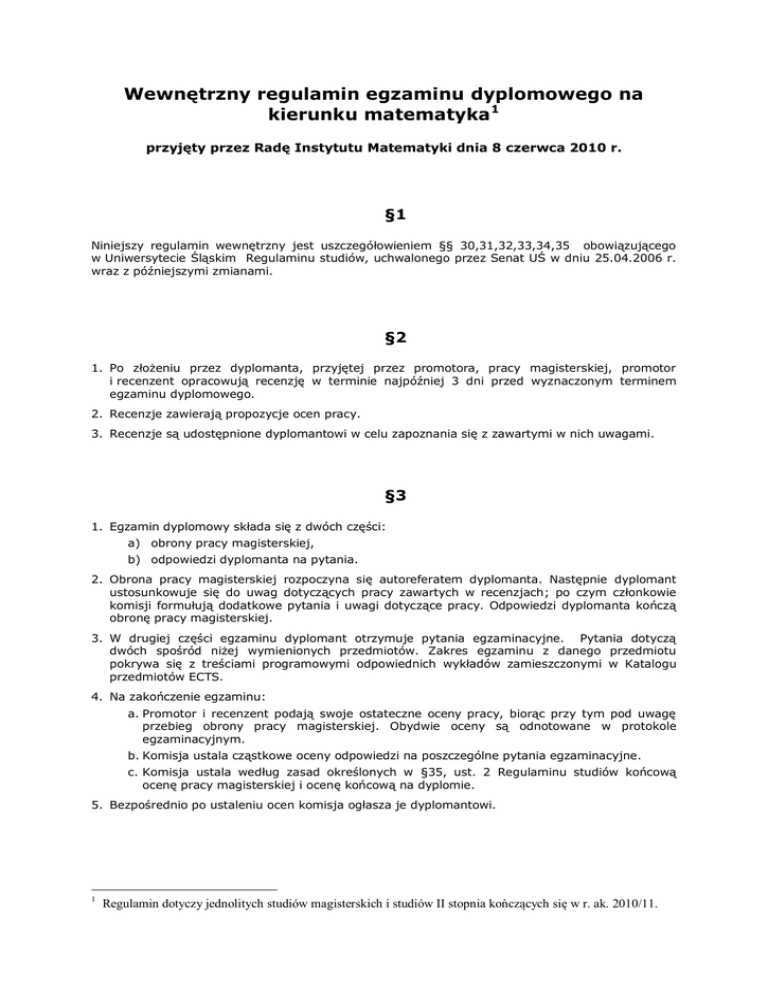 Wewnętrzny regulamin egzaminu dyplomowego na kierunku matematyka$^1$

przyjęty przez Radę Instytutu Matematyki dnia 8 czerwca 2010 r.

§1

Niniejszy regulamin wewnętrzny jest uszczegółowieniem §§ 30,31,32,33,34,35 obowiązującego w Uniwersytecie Śląskim Regulaminu studiów, uchwalonego przez Senat UŚ w dniu 25.04.2006 r. wraz z późniejszymi zmianami.

§2

1. Po złożeniu przez dyplomanta, przyjętej przez promotora, pracy magisterskiej, promotor i recenzent opracowują recenzję w terminie najpóźniej 3 dni przed wyznaczonym terminem egzaminu dyplomowego.
2. Recenzje zawierają propozycje ocen pracy.
3. Recenzje są udostępnione dyplomantowi w celu zapoznania się z zawartymi w nich uwagami.

§3

1. Egzamin dyplomowy składa się z dwóch części:
a) obrony pracy magisterskiej,
b) odpowiedzi dyplomanta na pytania.
2. Obrona pracy magisterskiej rozpoczyna się autoreferatem dyplomanta. Następnie dyplomant ustosunkowuje się do uwag dotyczących pracy zawartych w recenzjach; po czym członkowie komisji formułują dodatkowe pytania i uwagi dotyczące pracy. Odpowiedzi dyplomanta kończą obronę pracy magisterskiej.
3. W drugiej części egzaminu dyplomant otrzymuje pytania egzaminacyjne. Pytania dotyczą dwóch spośród niżej wymienionych przedmiotów. Zakres egzaminu z danego przedmiotu pokrywa się z treściami programowymi odpowiednich wykładów zamieszczonymi w Katalogu przedmiotów ECTS.
4. Na zakończenie egzaminu:
a. Promotor i recenzent podają swoje ostateczne oceny pracy, biorąc przy tym pod uwagę przebieg obrony pracy magisterskiej. Obydwie oceny są odnotowane w protokole egzaminacyjnym.
b. Komisja ustala cząstkowe oceny odpowiedzi na poszczególne pytania egzaminacyjne.
c. Komisja ustala według zasad określonych w §35, ust. 2 Regulaminu studiów końcową ocenę pracy magisterskiej i ocenę końcową na dyplomie.
5. Bezpośrednio po ustaleniu ocen komisja ogłasza je dyplomantowi.

$^1$ Regulamin dotyczy jednolitych studiów magisterskich i studiów II stopnia kończących się w r. ak. 2010/11.